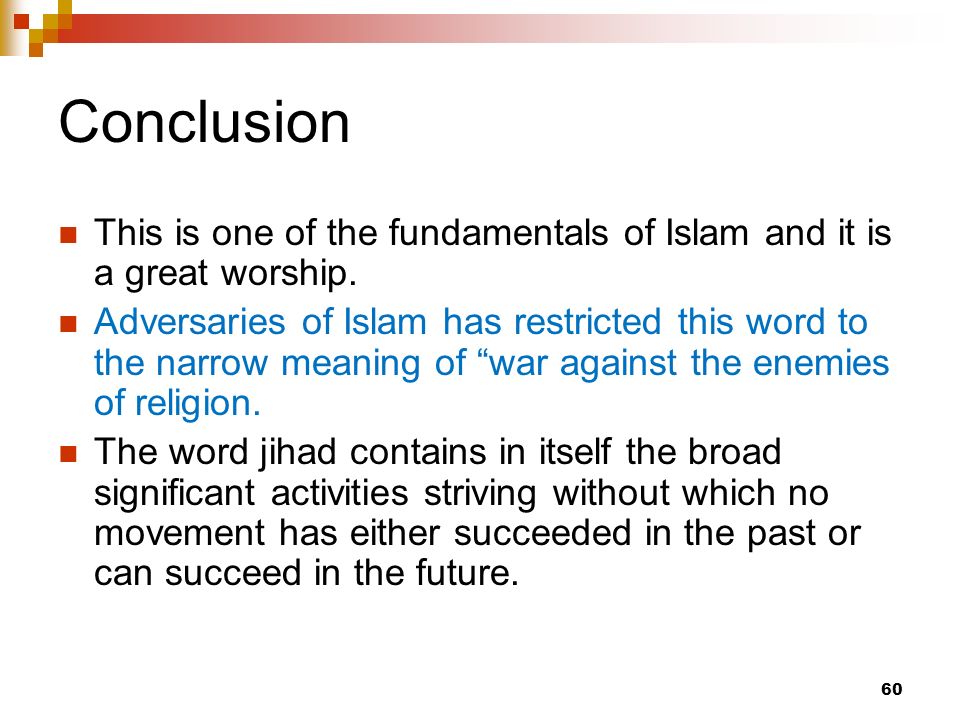 Conclusion

This is one of the fundamentals of Islam and it is a great worship.

Adversaries of Islam has restricted this word to the narrow meaning of “war against the enemies of religion.

The word jihad contains in itself the broad significant activities striving without which no movement has either succeeded in the past or can succeed in the future.

60